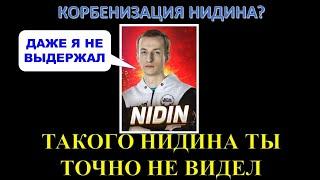 КОРБЕНИЗАЦИЯ НИДИНА?

ДАЖЕ Я НЕ ВЫДЕРЖАЛ

NIDIN

ТАКОГО НИДИНА ТЫ ТОЧНО НЕ ВИДЕЛ